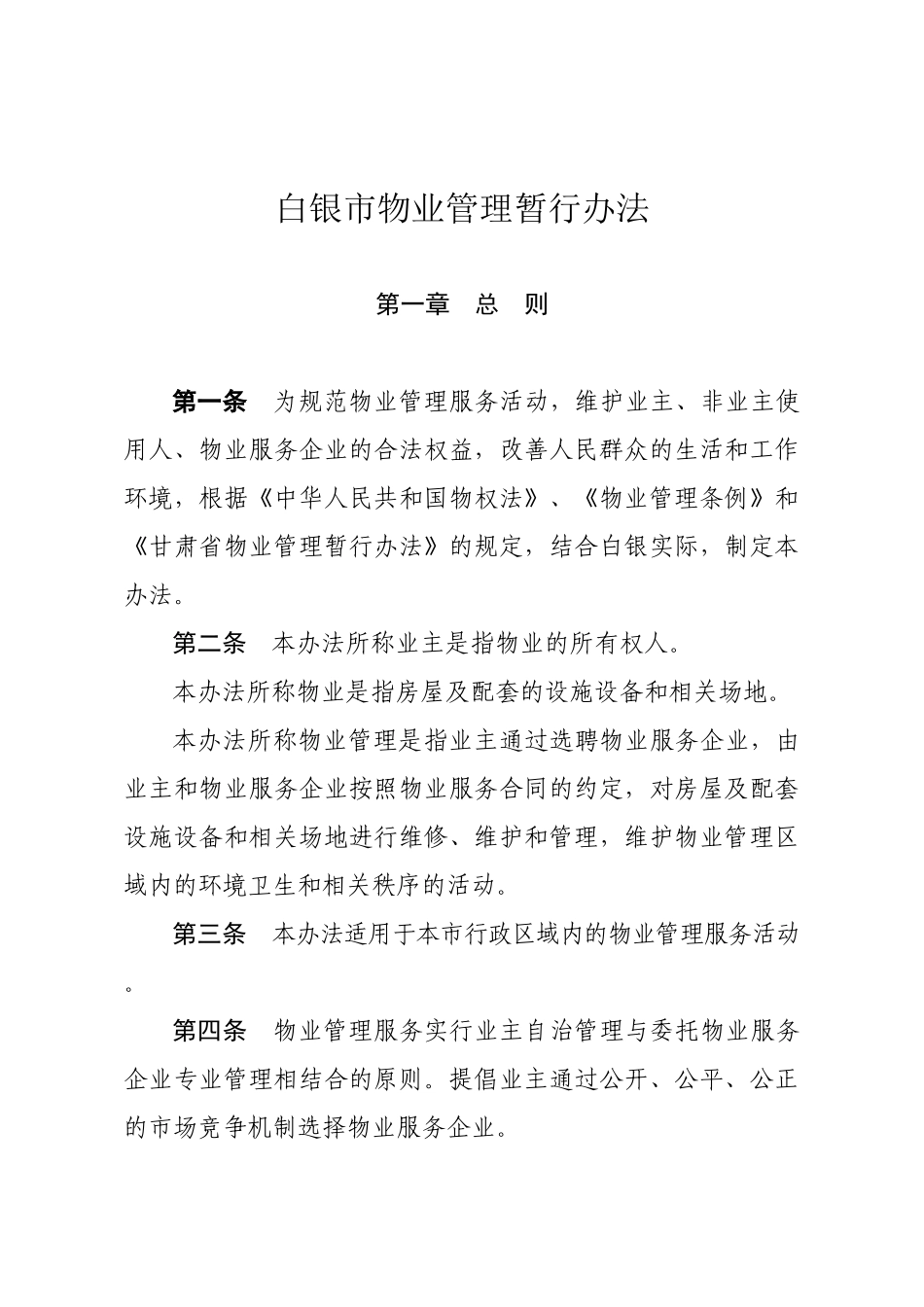 白银市物业管理暂行办法

第一章　总　则

第一条　为规范物业管理服务活动，维护业主、非业主使用人、物业服务企业的合法权益，改善人民群众的生活和工作环境，根据《中华人民共和国物权法》、《物业管理条例》和《甘肃省物业管理暂行办法》的规定，结合白银实际，制定本办法。

第二条　本办法所称业主是指物业的所有权人。

本办法所称物业是指房屋及配套的设施设备和相关场地。

本办法所称物业管理是指业主通过选聘物业服务企业，由业主和物业服务企业按照物业服务合同的约定，对房屋及配套设施设备和相关场地进行维修、维护和管理，维护物业管理区域内的环境卫生和相关秩序的活动。

第三条　本办法适用于本市行政区域内的物业管理服务活动。

第四条　物业管理服务实行业主自治管理与委托物业服务企业专业管理相结合的原则。提倡业主通过公开、公平、公正的市场竞争机制选择物业服务企业。